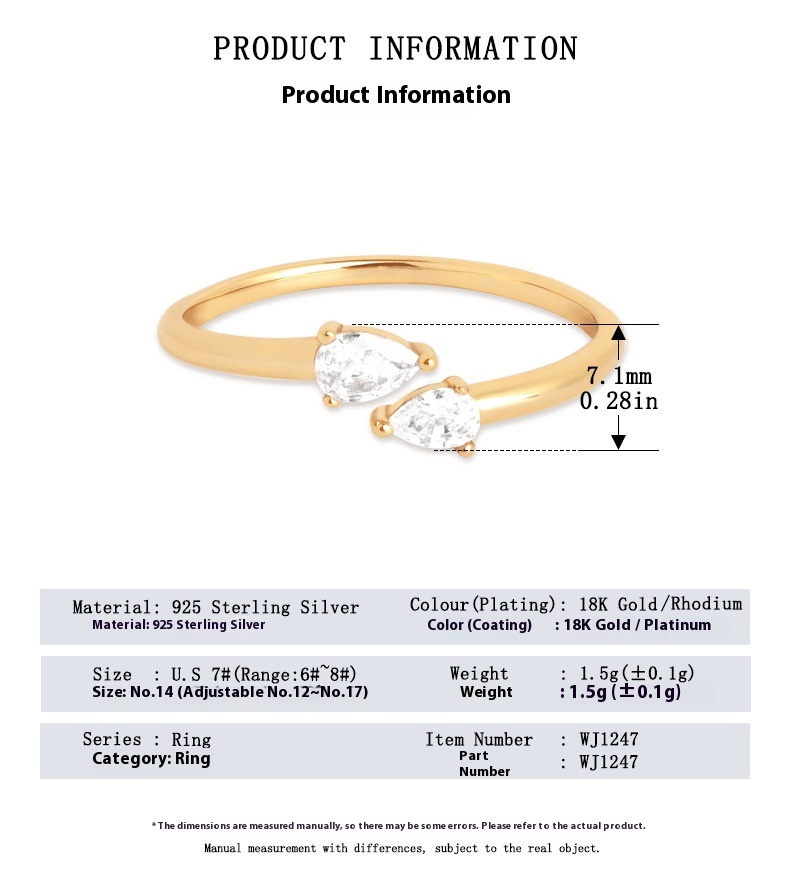 PRODUCT INFORMATION
Product Information

7.1mm
0.28in

Material: 925 Sterling Silver
Material: 925 Sterling Silver

Colour(Plating): 18K Gold/Rhodium
Color (Coating) : 18K Gold / Platinum

Size : U.S 7#(Range:6#~8#)
Size: No.14 (Adjustable No.12~No.17)

Weight : 1.5g(±0.1g)
Weight : 1.5g (±0.1g)

Series : Ring
Category: Ring

Item Number : WJ1247
Part Number : WJ1247

* The dimensions are measured manually, so there may be some errors. Please refer to the actual product.
Manual measurement with differences, subject to the real object.